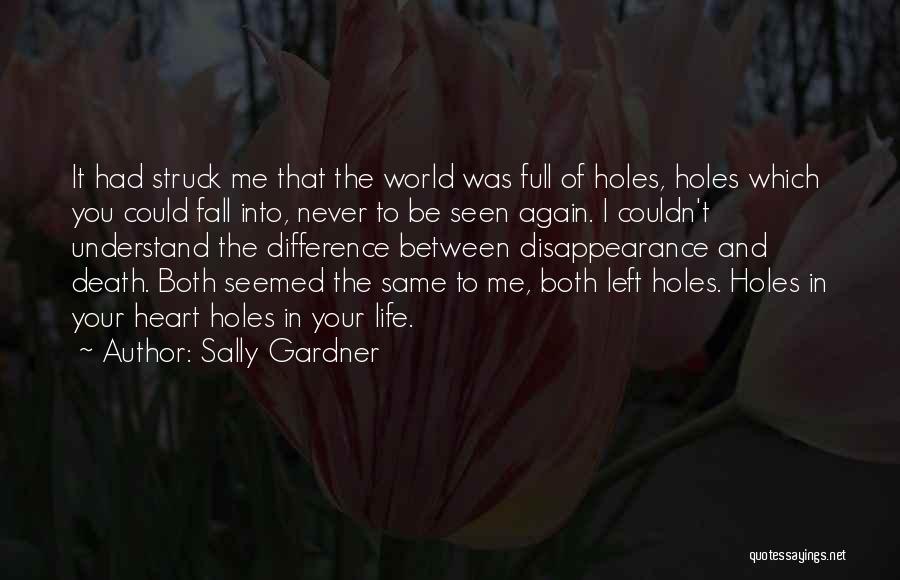 It had struck me that the world was full of holes, holes which you could fall into, never to be seen again. I couldn't understand the difference between disappearance and death. Both seemed the same to me, both left holes. Holes in your heart holes in your life.

~ Author: Sally Gardner

quotessayings.net